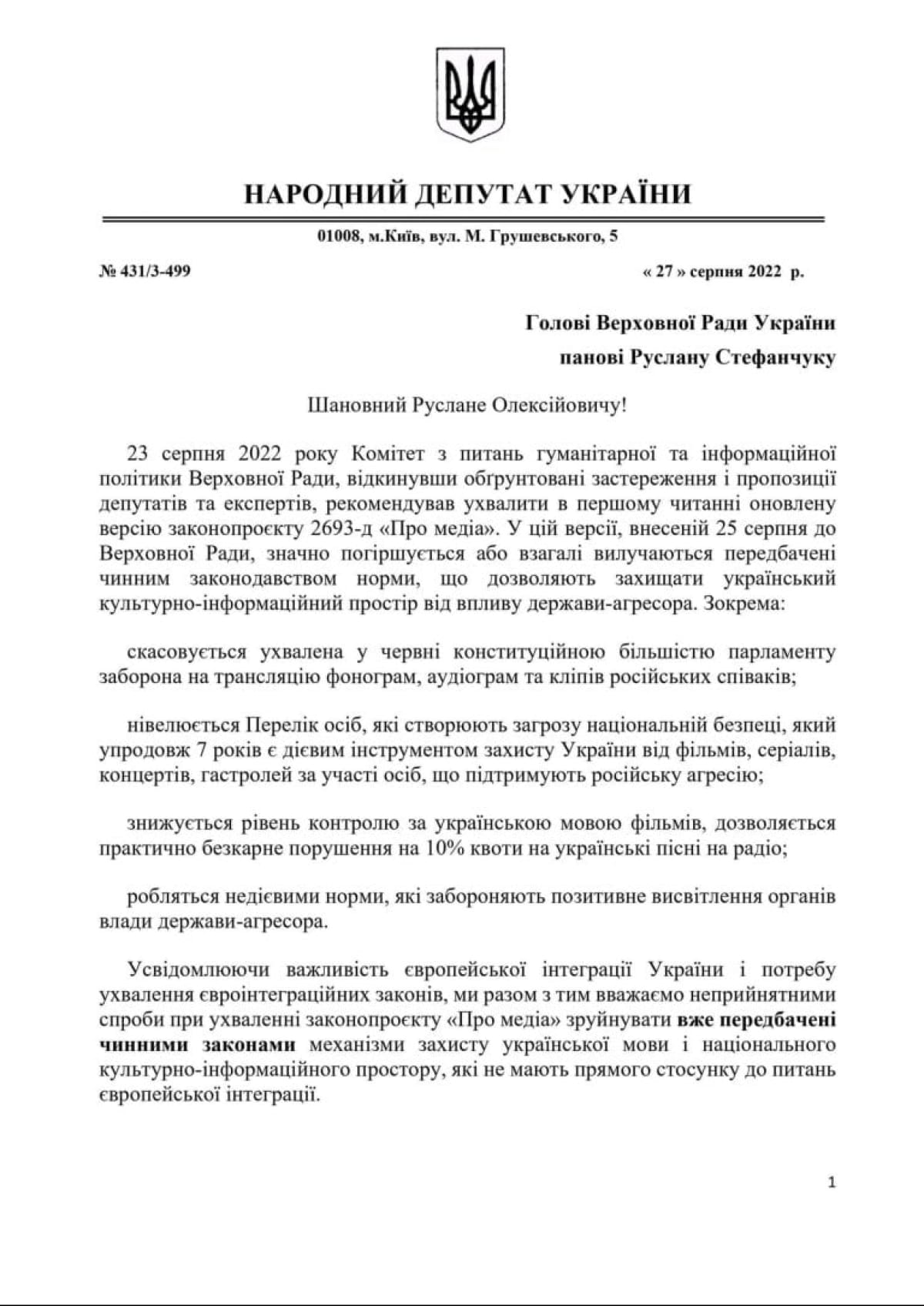 НАРОДНИЙ ДЕПУТАТ УКРАЇНИ

01008, м.Київ, вул. М. Грушевського, 5

№ 431/3-499

« 27 » серпня 2022 р.

Голові Верховної Ради України
панові Руслану Стефанчуку

Шановний Руслане Олексійовичу!

23 серпня 2022 року Комітет з питань гуманітарної та інформаційної політики Верховної Ради, відкинувши обґрунтовані застереження і пропозиції депутатів та експертів, рекомендував ухвалити в першому читанні оновлену версію законопроєкту 2693-д «Про медіа». У цій версії, внесеній 25 серпня до Верховної Ради, значно погіршується або взагалі вилучаються передбачені чинним законодавством норми, що дозволяють захищати український культурно-інформаційний простір від впливу держави-агресора. Зокрема:

скасовується ухвалена у червні конституційною більшістю парламенту заборона на трансляцію фонограм, аудіограм та кліпів російських співаків;

нівелюється Перелік осіб, які створюють загрозу національній безпеці, який упродовж 7 років є дієвим інструментом захисту України від фільмів, серіалів, концертів, гастролей за участі осіб, що підтримують російську агресію;

знижується рівень контролю за українською мовою фільмів, дозволяється практично безкарне порушення на 10% квоти на українські пісні на радіо;

робляться недієвими норми, які забороняють позитивне висвітлення органів влади держави-агресора.

Усвідомлюючи важливість європейської інтеграції України і потребу ухвалення євроінтеграційних законів, ми разом з тим вважаємо неприйнятними спроби при ухваленні законопроєкту «Про медіа» зруйнувати вже передбачені чинними законами механізми захисту української мови і національного культурно-інформаційного простору, які не мають прямого стосунку до питань європейської інтеграції.

1